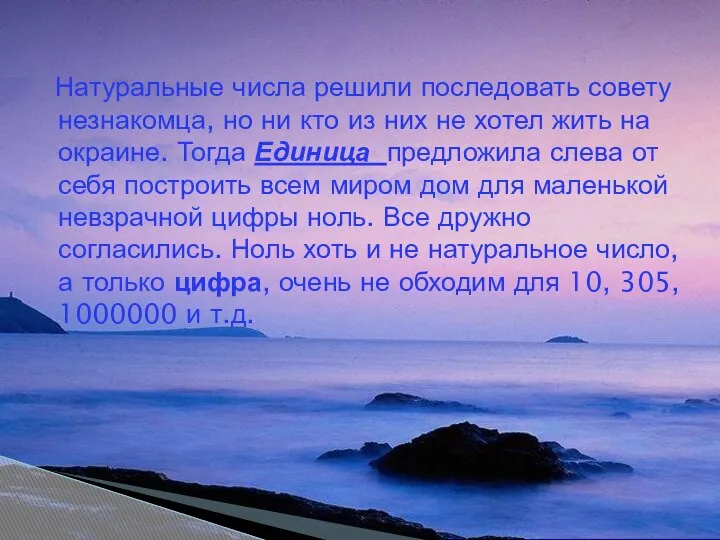 Натуральные числа решили последовать совету незнакомца, но ни кто из них не хотел жить на окраине. Тогда Единица предложила слева от себя построить всем миром дом для маленькой невзрачной цифры ноль. Все дружно согласились. Ноль хоть и не натуральное число, а только цифра, очень не обходим для 10, 305, 1000000 и т.д.